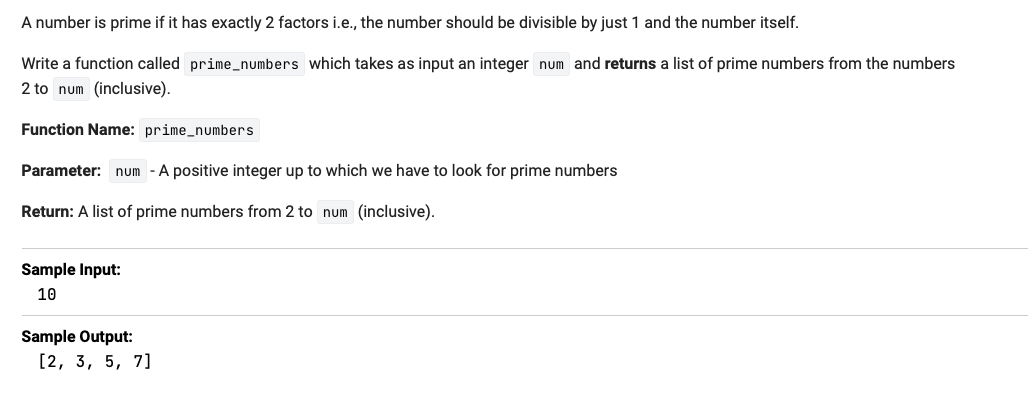 A number is prime if it has exactly 2 factors i.e., the number should be divisible by just 1 and the number itself.

Write a function called prime_numbers which takes as input an integer num and returns a list of prime numbers from the numbers 2 to num (inclusive).

Function Name: prime_numbers

Parameter: num - A positive integer up to which we have to look for prime numbers

Return: A list of prime numbers from 2 to num (inclusive).

Sample Input:
10

Sample Output:
[2, 3, 5, 7]